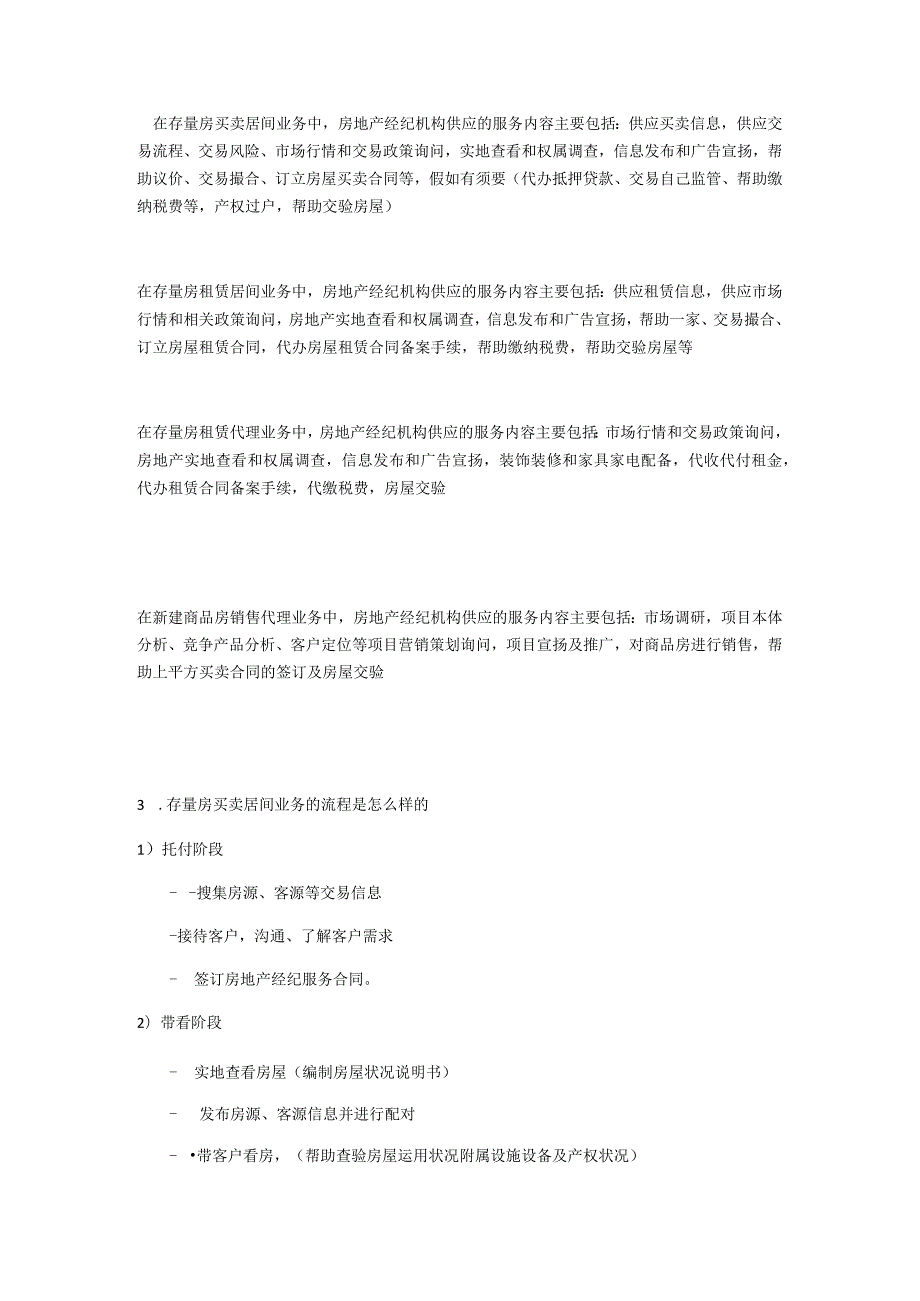 在存量房买卖居间业务中，房地产经纪机构供应的服务内容主要包括：供应买卖信息，供应交易流程、交易风险、市场行情和交易政策询问，实地查看和权属调查，信息发布和广告宣扬，帮助议价、交易撮合、订立房屋买卖合同等，假如有须要（代办抵押贷款、交易自己监管、帮助缴纳税费等，产权过户，帮助交验房屋）

在存量房租赁居间业务中，房地产经纪机构供应的服务内容主要包括：供应租赁信息，供应市场行情和相关政策询问，房地产实地查看和权属调查，信息发布和广告宣扬，帮助一家、交易撮合、订立房屋租赁合同，代办房屋租赁合同备案手续，帮助缴纳税费，帮助交验房屋等

在存量房租赁代理业务中，房地产经纪机构供应的服务内容主要包括：市场行情和交易政策询问，房地产实地查看和权属调查，信息发布和广告宣扬，装饰装修和家具家电配备，代收代付租金，代办租赁合同备案手续，代缴税费，房屋交验

在新建商品房销售代理业务中，房地产经纪机构供应的服务内容主要包括：市场调研，项目本体分析、竞争产品分析、客户定位等项目营销策划询问，项目宣扬及推广，对商品房进行销售，帮助上平方买卖合同的签订及房屋交验

3 . 存量房买卖居间业务的流程是怎么样的

1）托付阶段

- -搜集房源、客源等交易信息

-接待客户，沟通、了解客户需求

- 签订房地产经纪服务合同。

2）带看阶段

- 实地查看房屋（编制房屋状况说明书）

- 发布房源、客源信息并进行配对

- •带客户看房，（帮助查验房屋运用状况附属设施设备及产权状况）